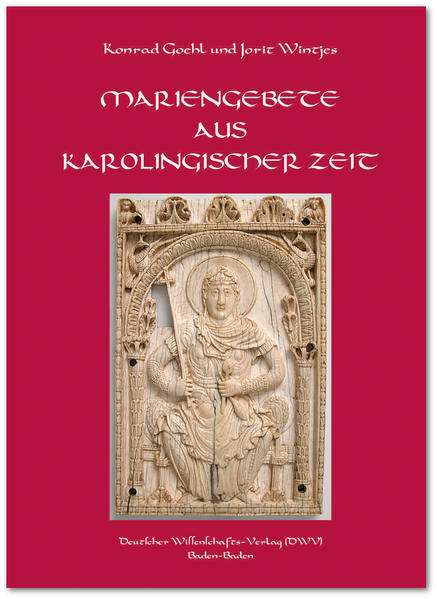 Konrad Goehl und Jorit Wintjes

MARIENGEBETE
AUS
KAROLINGISCHER ZEIT

Deutscher Wissenschafts-Verlag (DWV)
Baden-Baden